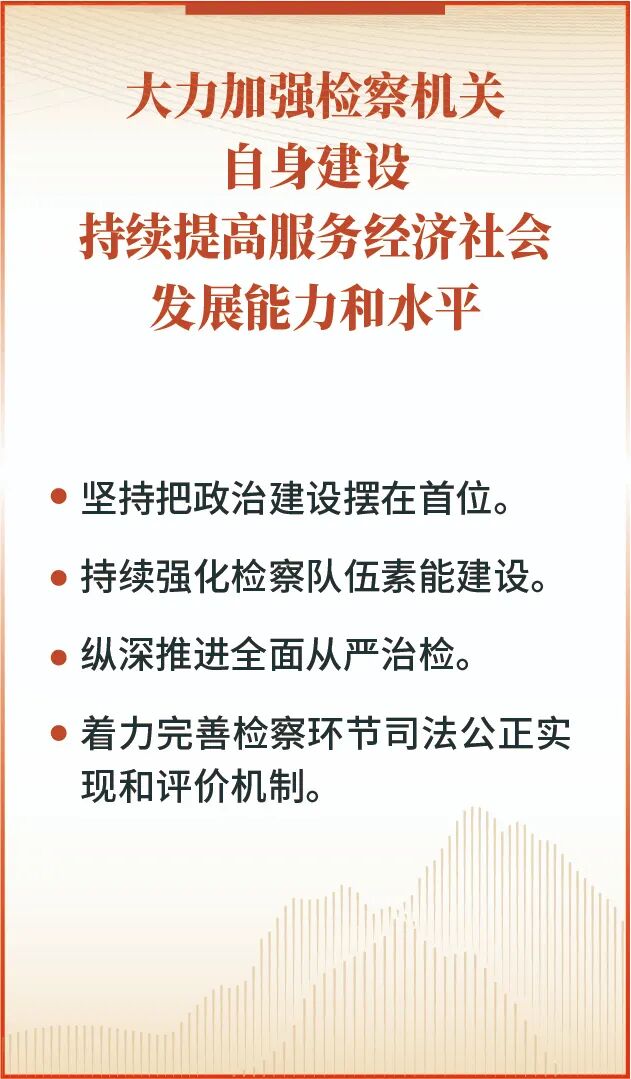 大力加强检察机关
自身建设
持续提高服务经济社会
发展能力和水平

• 坚持把政治建设摆在首位。

• 持续强化检察队伍素能建设。

• 纵深推进全面从严治检。

• 着力完善检察环节司法公正实现和评价机制。